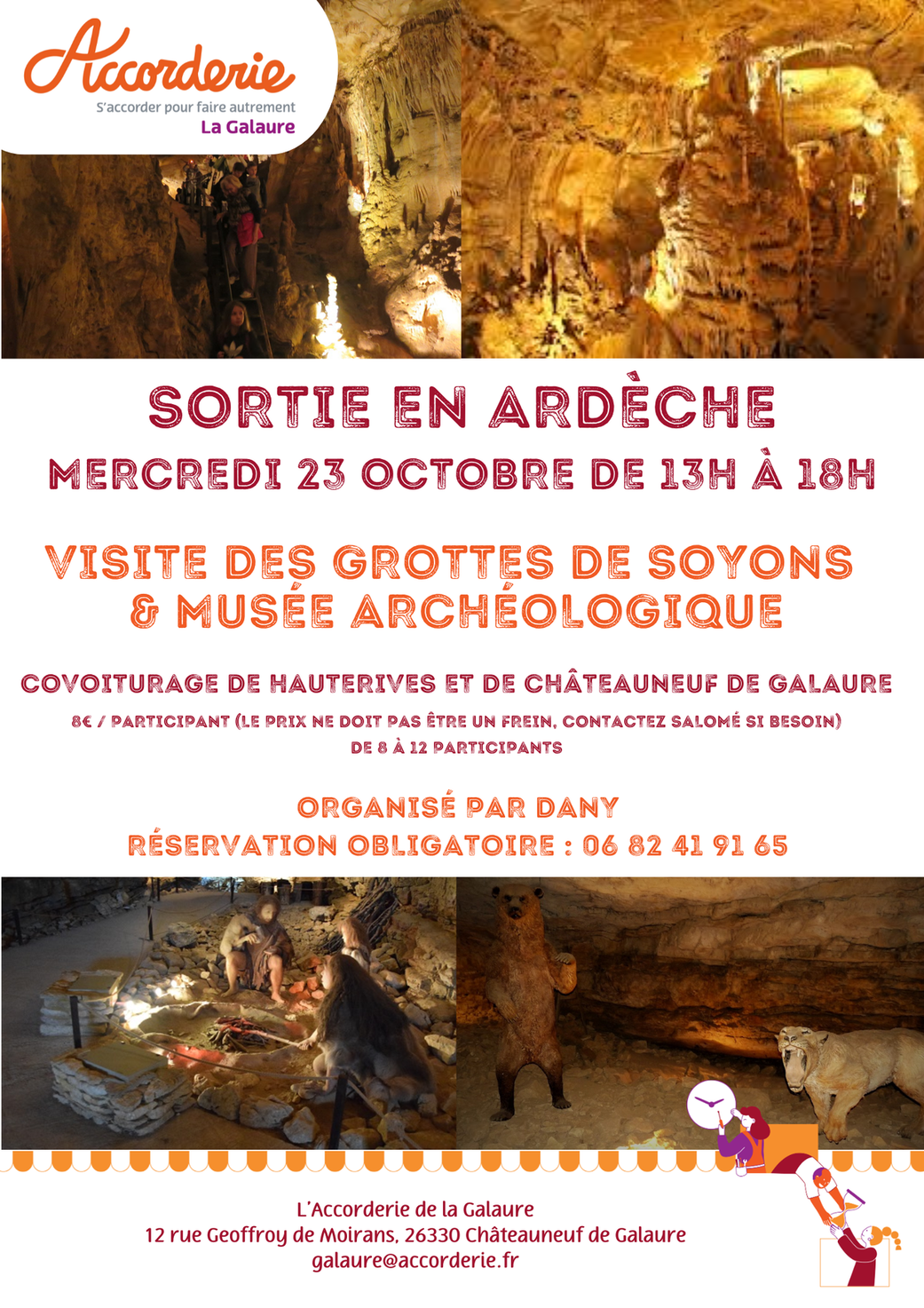 Accorderie
S'accorder pour faire autrement
La Galaure

SORTIE EN ARDÈCHE
MERCREDI 23 OCTOBRE DE 13H À 18H

VISITE DES GROTTES DE SOYONS
& MUSÉE ARCHÉOLOGIQUE

COVOITURAGE DE HAUTERIVES ET DE CHÂTEAUNEUF DE GALAURE
8€ / PARTICIPANT (LE PRIX NE DOIT PAS ÊTRE UN FREIN, CONTACTEZ SALOMÉ SI BESOIN)
DE 8 À 12 PARTICIPANTS

ORGANISÉ PAR DANY
RÉSERVATION OBLIGATOIRE : 06 82 41 91 65

L'Accorderie de la Galaure
12 rue Geoffroy de Moirans, 26330 Châteauneuf de Galaure
galaure@accorderie.fr